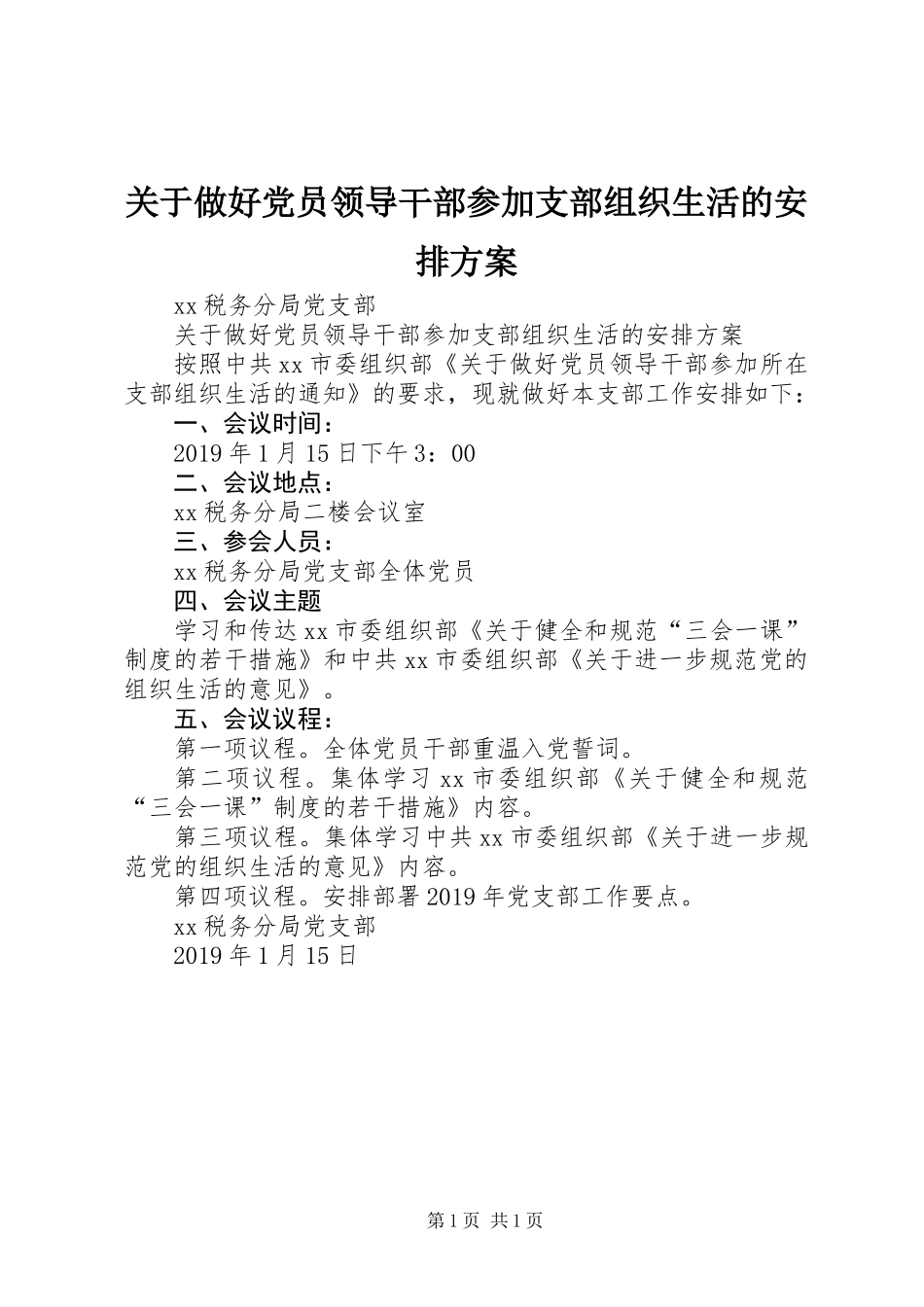 关于做好党员领导干部参加支部组织生活的安排方案

xx 税务分局党支部

关于做好党员领导干部参加支部组织生活的安排方案

按照中共 xx 市委组织部《关于做好党员领导干部参加所在支部组织生活的通知》的要求，现就做好本支部工作安排如下：

一、会议时间：

2019 年 1 月 15 日下午 3：00

二、会议地点：

xx 税务分局二楼会议室

三、参会人员：

xx 税务分局党支部全体党员

四、会议主题

学习和传达 xx 市委组织部《关于健全和规范“三会一课”制度的若干措施》和中共 xx 市委组织部《关于进一步规范党的组织生活的意见》。

五、会议议程：

第一项议程。全体党员干部重温入党誓词。

第二项议程。集体学习 xx 市委组织部《关于健全和规范“三会一课”制度的若干措施》内容。

第三项议程。集体学习中共 xx 市委组织部《关于进一步规范党的组织生活的意见》内容。

第四项议程。安排部署 2019 年党支部工作要点。

xx 税务分局党支部

2019 年 1 月 15 日

第 1 页 共 1 页